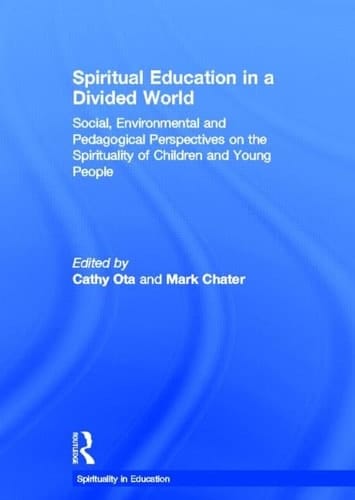 Spiritual Education in a Divided World

Social, Environmental and Pedagogical Perspectives on the Spirituality of Children and Young People

Edited by
Cathy Ota and Mark Chater

ROUTLEDGE

Spirituality in Education